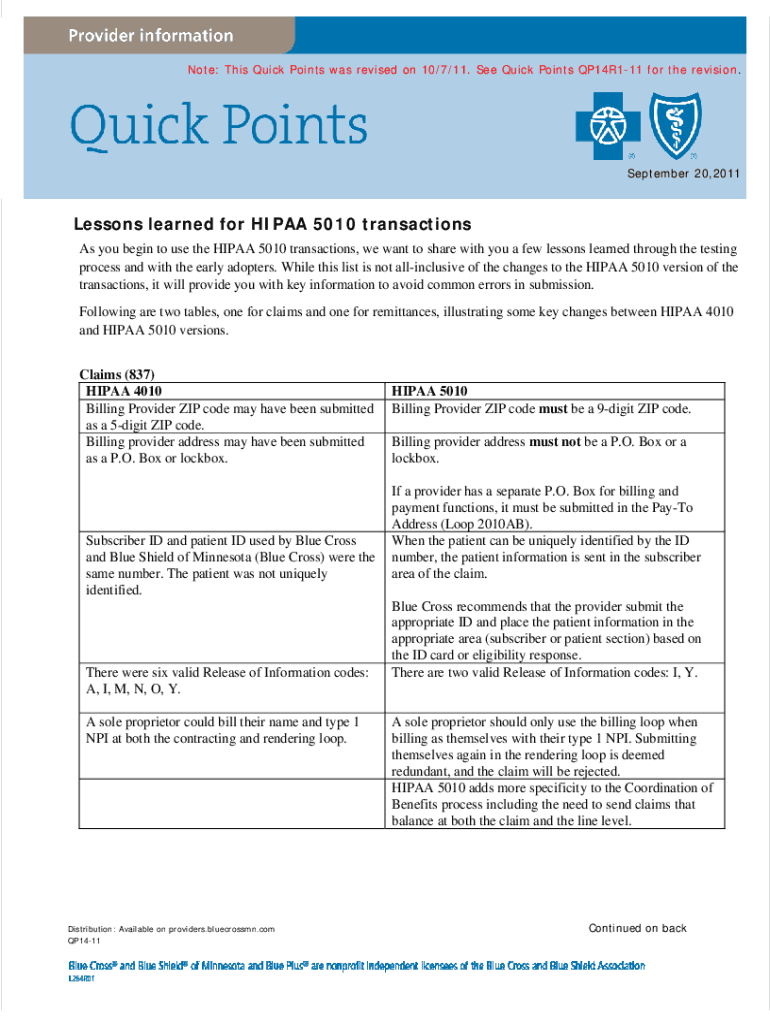 Provider information

Note: This Quick Points was revised on 10/7/11. See Quick Points QP14R1-11 for the revision.

Quick Points

September 20,2011

Lessons learned for HIPAA 5010 transactions

As you begin to use the HIPAA 5010 transactions, we want to share with you a few lessons learned through the testing process and with the early adopters. While this list is not all-inclusive of the changes to the HIPAA 5010 version of the transactions, it will provide you with key information to avoid common errors in submission.

Following are two tables, one for claims and one for remittances, illustrating some key changes between HIPAA 4010 and HIPAA 5010 versions.

Claims (837)

| HIPAA 4010 | HIPAA 5010 |
|---|---|
| Billing Provider ZIP code may have been submitted as a 5-digit ZIP code. | Billing Provider ZIP code must be a 9-digit ZIP code. |
| Billing provider address may have been submitted as a P.O. Box or lockbox. | Billing provider address must not be a P.O. Box or a lockbox. If a provider has a separate P.O. Box for billing and payment functions, it must be submitted in the Pay-To Address (Loop 2010AB). |
| Subscriber ID and patient ID used by Blue Cross and Blue Shield of Minnesota (Blue Cross) were the same number. The patient was not uniquely identified. | When the patient can be uniquely identified by the ID number, the patient information is sent in the subscriber area of the claim. Blue Cross recommends that the provider submit the appropriate ID and place the patient information in the appropriate area (subscriber or patient section) based on the ID card or eligibility response. |
| There were six valid Release of Information codes: A, I, M, N, O, Y. | There are two valid Release of Information codes: I, Y. |
| A sole proprietor could bill their name and type 1 NPI at both the contracting and rendering loop. | A sole proprietor should only use the billing loop when billing as themselves with their type 1 NPI. Submitting themselves again in the rendering loop is deemed redundant, and the claim will be rejected. |
| | HIPAA 5010 adds more specificity to the Coordination of Benefits process including the need to send claims that balance at both the claim and the line level. |

Distribution: Available on providers.bluecrossmn.com
QP14-11

Continued on back

Blue Cross® and Blue Shield® of Minnesota and Blue Plus® are nonprofit independent licensees of the Blue Cross and Blue Shield Association

L264R01